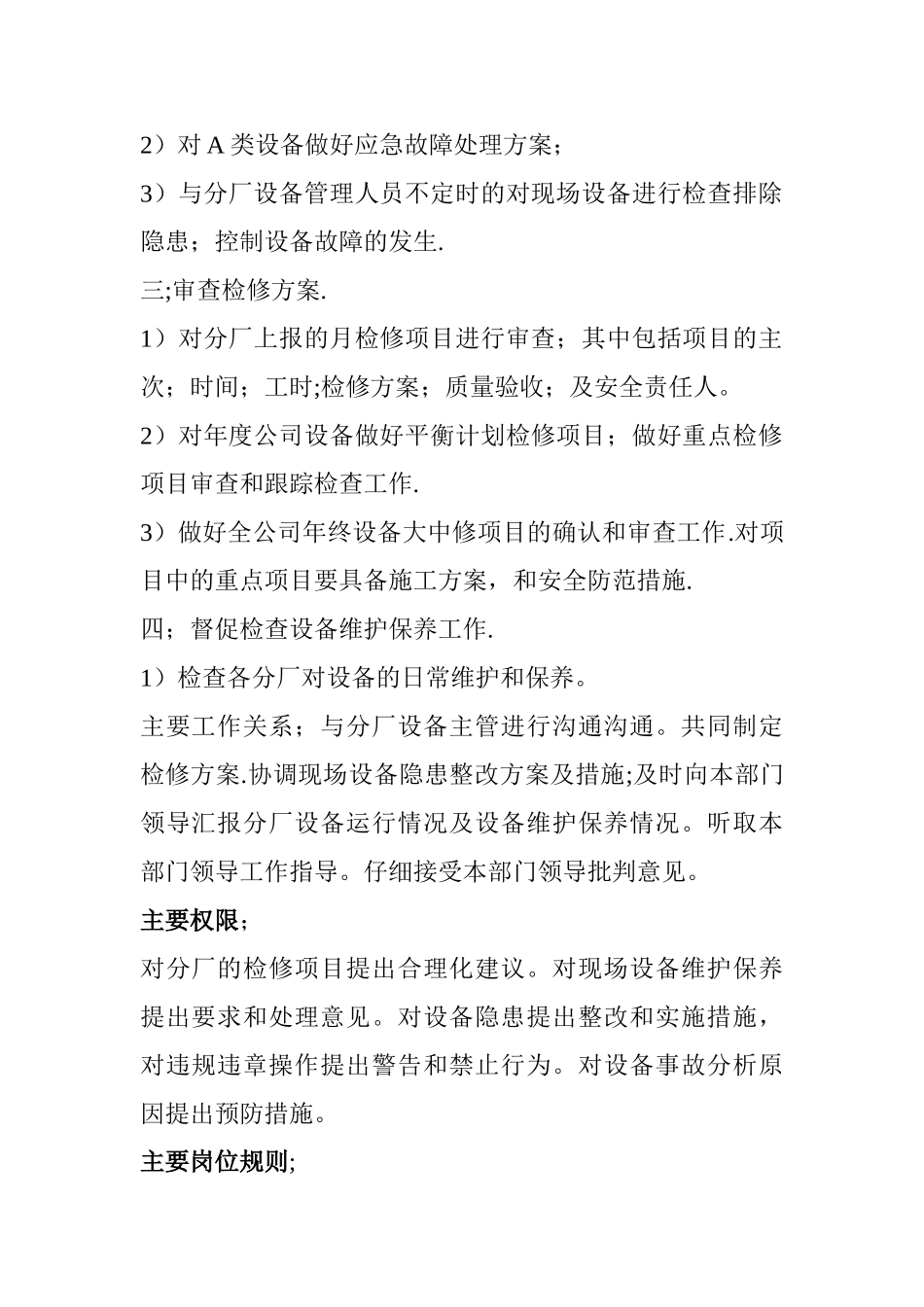 2）对 A 类设备做好应急故障处理方案；

3）与分厂设备管理人员不定时的对现场设备进行检查排除隐患；控制设备故障的发生.

三;审查检修方案.

1）对分厂上报的月检修项目进行审查；其中包括项目的主次；时间；工时;检修方案；质量验收；及安全责任人。

2）对年度公司设备做好平衡计划检修项目；做好重点检修项目审查和跟踪检查工作.

3）做好全公司年终设备大中修项目的确认和审查工作.对项目中的重点项目要具备施工方案，和安全防范措施.

四；督促检查设备维护保养工作.

1）检查各分厂对设备的日常维护和保养。

主要工作关系；与分厂设备主管进行沟通沟通。共同制定检修方案.协调现场设备隐患整改方案及措施;及时向本部门领导汇报分厂设备运行情况及设备维护保养情况。听取本部门领导工作指导。仔细接受本部门领导批判意见。

主要权限；

对分厂的检修项目提出合理化建议。对现场设备维护保养提出要求和处理意见。对设备隐患提出整改和实施措施，对违规违章操作提出警告和禁止行为。对设备事故分析原因提出预防措施。

主要岗位规则;